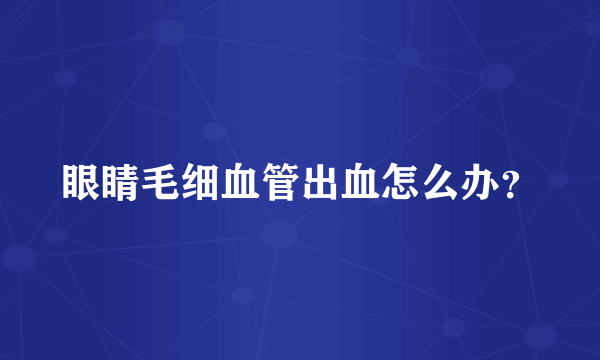 眼睛毛细血管出血怎么办？